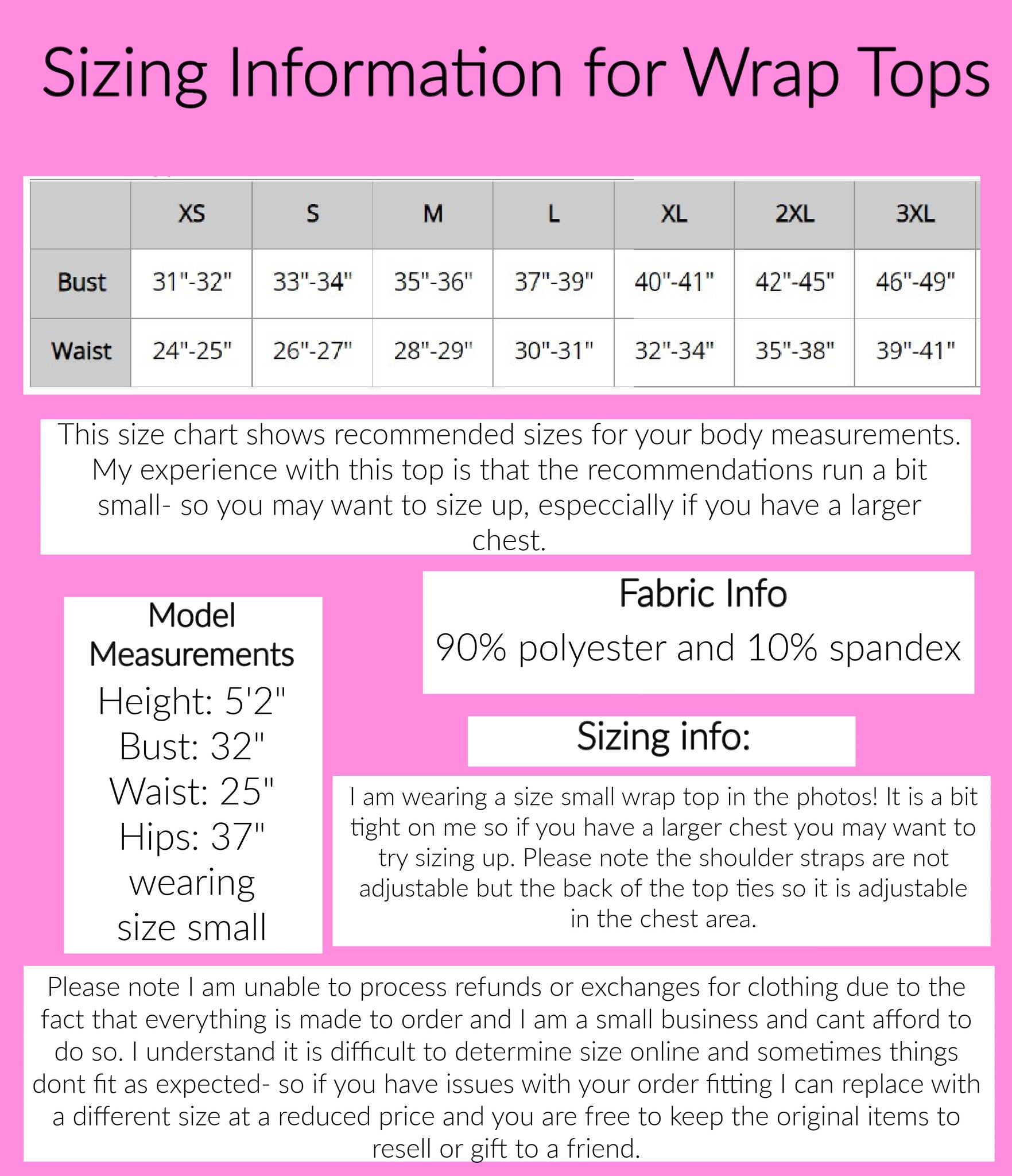 Sizing Information for Wrap Tops

| | XS | S | M | L | XL | 2XL | 3XL |
|---|---|---|---|---|---|---|---|
| Bust | 31"-32" | 33"-34" | 35"-36" | 37"-39" | 40"-41" | 42"-45" | 46"-49" |
| Waist | 24"-25" | 26"-27" | 28"-29" | 30"-31" | 32"-34" | 35"-38" | 39"-41" |

This size chart shows recommended sizes for your body measurements. My experience with this top is that the recommendations run a bit small- so you may want to size up, especcially if you have a larger chest.

Model Measurements
Height: 5'2"
Bust: 32"
Waist: 25"
Hips: 37"
wearing size small

Fabric Info
90% polyester and 10% spandex

Sizing info:

I am wearing a size small wrap top in the photos! It is a bit tight on me so if you have a larger chest you may want to try sizing up. Please note the shoulder straps are not adjustable but the back of the top ties so it is adjustable in the chest area.

Please note I am unable to process refunds or exchanges for clothing due to the fact that everything is made to order and I am a small business and cant afford to do so. I understand it is difficult to determine size online and sometimes things dont fit as expected- so if you have issues with your order fitting I can replace with a different size at a reduced price and you are free to keep the original items to resell or gift to a friend.